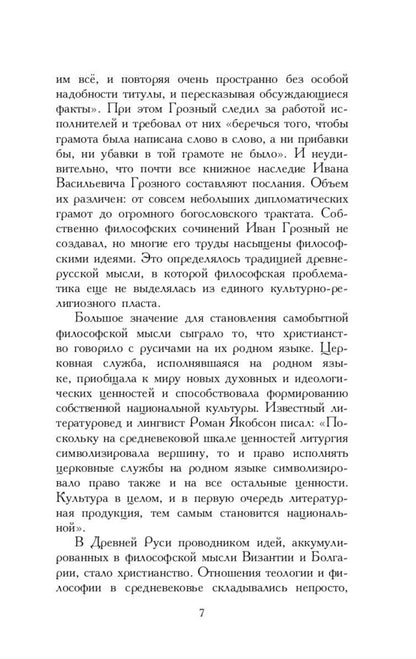 им всё, и повторяя очень пространно без особой надобности титулы, и пересказывая обсуждающиеся факты». При этом Грозный следил за работой исполнителей и требовал от них «беречься того, чтобы грамота была написана слово в слово, а ни прибавки бы, ни убавки в той грамоте не было». И неудивительно, что почти все книжное наследие Ивана Васильевича Грозного составляют послания. Объем их различен: от совсем небольших дипломатических грамот до огромного богословского трактата. Собственно философских сочинений Иван Грозный не создавал, но многие его труды насыщены философскими идеями. Это определялось традицией древнерусской мысли, в которой философская проблематика еще не выделялась из единого культурно-религиозного пласта.

Большое значение для становления самобытной философской мысли сыграло то, что христианство говорило с русичами на их родном языке. Церковная служба, исполнявшаяся на родном языке, приобщала к миру новых духовных и идеологических ценностей и способствовала формированию собственной национальной культуры. Известный литературовед и лингвист Роман Якобсон писал: «Поскольку на средневековой шкале ценностей литургия символизировала вершину, то и право исполнять церковные службы на родном языке символизировало право также и на все остальные ценности. Культура в целом, и в первую очередь литературная продукция, тем самым становится национальной».

В Древней Руси проводником идей, аккумулированных в философской мысли Византии и Болгарии, стало христианство. Отношения теологии и философии в средневековье складывались непросто,

7